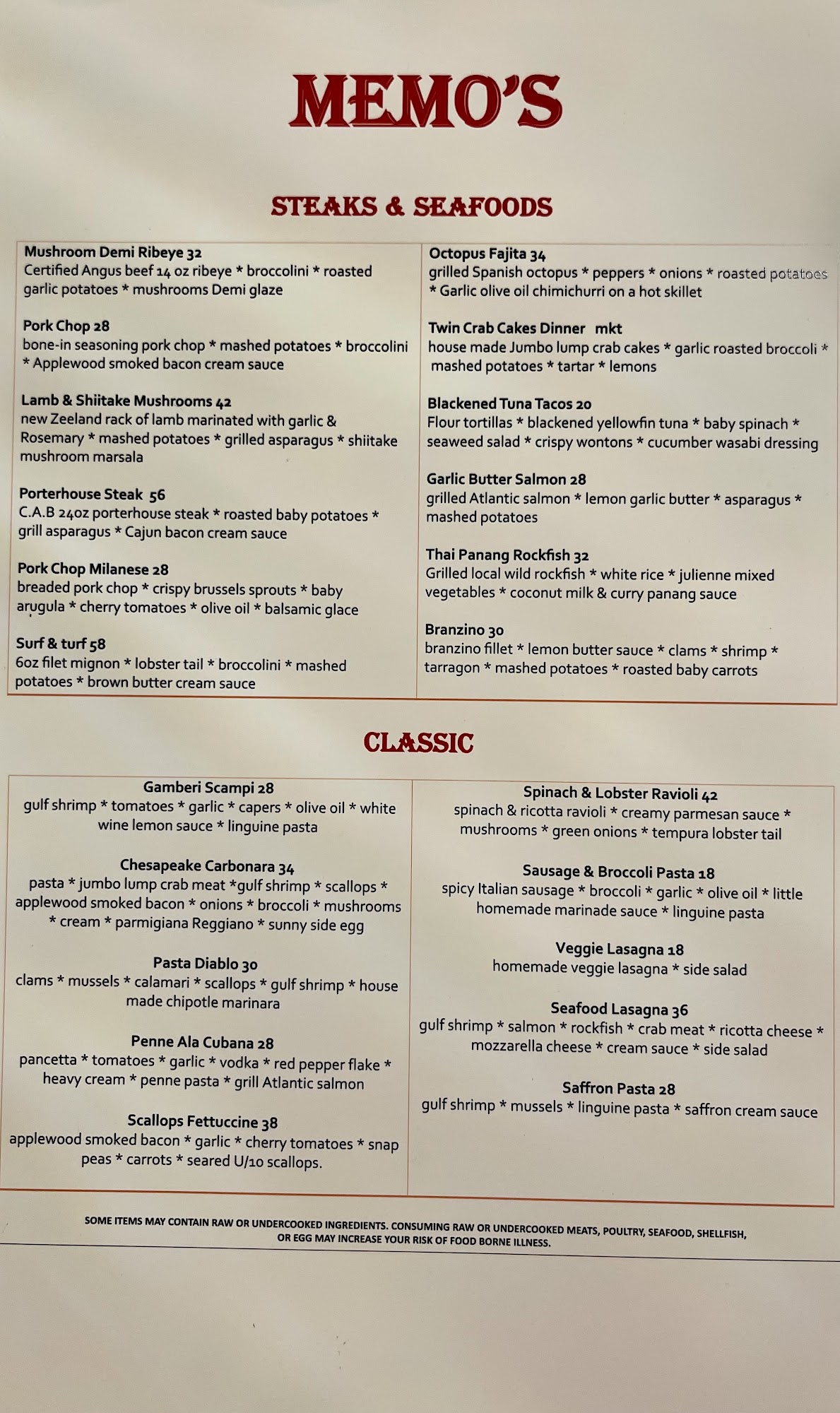 MEMO'S

STEAKS & SEAFOODS

Mushroom Demi Ribeye 32
Certified Angus beef 14 oz ribeye * broccolini * roasted garlic potatoes * mushrooms Demi glaze

Pork Chop 28
bone-in seasoning pork chop * mashed potatoes * broccolini * Applewood smoked bacon cream sauce

Lamb & Shiitake Mushrooms 42
new Zeeland rack of lamb marinated with garlic & Rosemary * mashed potatoes * grilled asparagus * shiitake mushroom marsala

Porterhouse Steak 56
C.A.B 24oz porterhouse steak * roasted baby potatoes * grill asparagus * Cajun bacon cream sauce

Pork Chop Milanese 28
breaded pork chop * crispy brussels sprouts * baby arugula * cherry tomatoes * olive oil * balsamic glace

Surf & turf 58
6oz filet mignon * lobster tail * broccolini * mashed potatoes * brown butter cream sauce

Octopus Fajita 34
grilled Spanish octopus * peppers * onions * roasted potatoes * Garlic olive oil chimichurri on a hot skillet

Twin Crab Cakes Dinner mkt
house made Jumbo lump crab cakes * garlic roasted broccoli * mashed potatoes * tartar * lemons

Blackened Tuna Tacos 20
Flour tortillas * blackened yellowfin tuna * baby spinach * seaweed salad * crispy wontons * cucumber wasabi dressing

Garlic Butter Salmon 28
grilled Atlantic salmon * lemon garlic butter * asparagus * mashed potatoes

Thai Panang Rockfish 32
Grilled local wild rockfish * white rice * julienne mixed vegetables * coconut milk & curry panang sauce

Branzino 30
branzino fillet * lemon butter sauce * clams * shrimp * tarragon * mashed potatoes * roasted baby carrots

CLASSIC

Gamberi Scampi 28
gulf shrimp * tomatoes * garlic * capers * olive oil * white wine lemon sauce * linguine pasta

Chesapeake Carbonara 34
pasta * jumbo lump crab meat *gulf shrimp * scallops * applewood smoked bacon * onions * broccoli * mushrooms * cream * parmigiana Reggiano * sunny side egg

Pasta Diablo 30
clams * mussels * calamari * scallops * gulf shrimp * house made chipotle marinara

Penne Ala Cubana 28
pancetta * tomatoes * garlic * vodka * red pepper flake * heavy cream * penne pasta * grill Atlantic salmon

Scallops Fettuccine 38
applewood smoked bacon * garlic * cherry tomatoes * snap peas * carrots * seared U/10 scallops.

Spinach & Lobster Ravioli 42
spinach & ricotta ravioli * creamy parmesan sauce * mushrooms * green onions * tempura lobster tail

Sausage & Broccoli Pasta 18
spicy Italian sausage * broccoli * garlic * olive oil * little homemade marinade sauce * linguine pasta

Veggie Lasagna 18
homemade veggie lasagna * side salad

Seafood Lasagna 36
gulf shrimp * salmon * rockfish * crab meat * ricotta cheese * mozzarella cheese * cream sauce * side salad

Saffron Pasta 28
gulf shrimp * mussels * linguine pasta * saffron cream sauce

SOME ITEMS MAY CONTAIN RAW OR UNDERCOOKED INGREDIENTS. CONSUMING RAW OR UNDERCOOKED MEATS, POULTRY, SEAFOOD, SHELLFISH, OR EGG MAY INCREASE YOUR RISK OF FOOD BORNE ILLNESS.